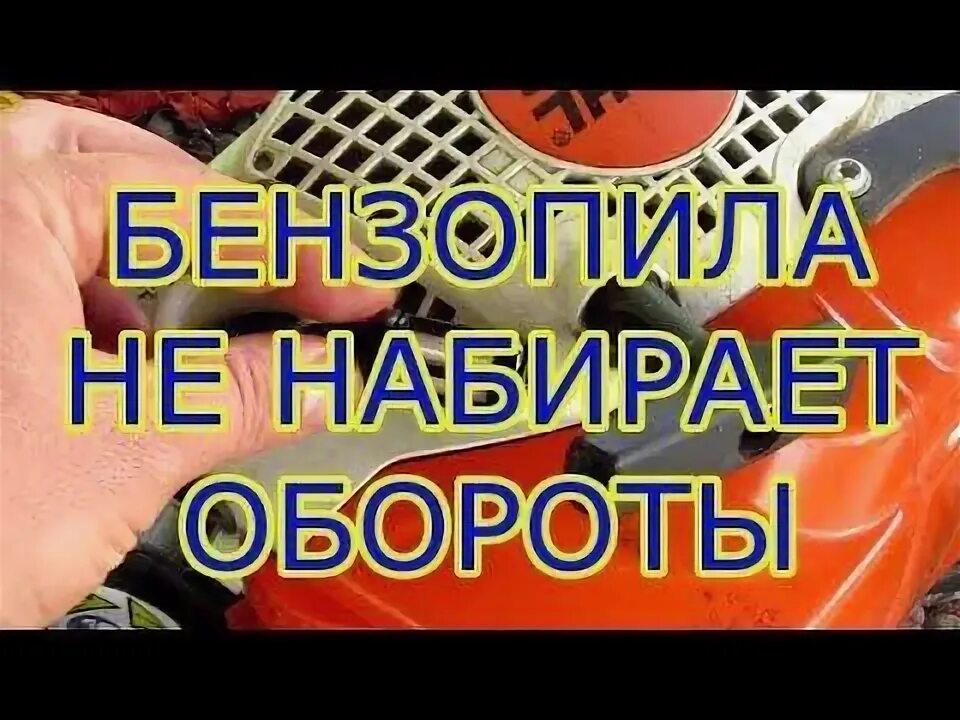 БЕНЗОПИЛА
НЕ НАБИРАЕТ
ОБОРОТЫ